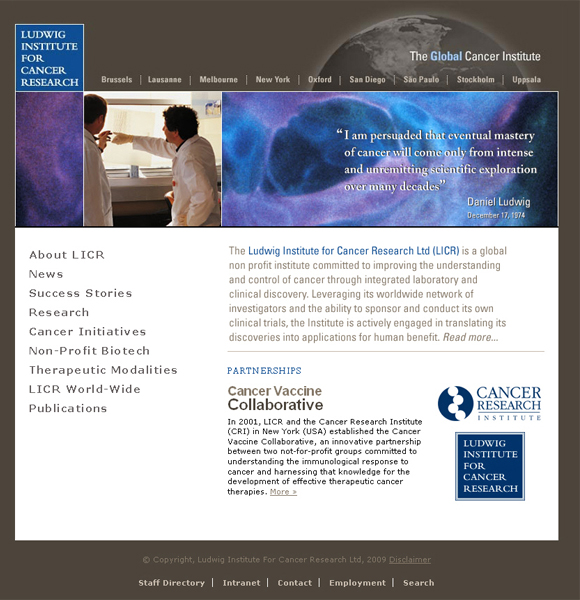 LUDWIG INSTITUTE FOR CANCER RESEARCH

The Global Cancer Institute

Brussels | Lausanne | Melbourne | New York | Oxford | San Diego | São Paulo | Stockholm | Uppsala

"I am persuaded that eventual mastery of cancer will come only from intense and unremitting scientific exploration over many decades"
Daniel Ludwig
December 17, 1974

About LICR
News
Success Stories
Research
Cancer Initiatives
Non-Profit Biotech
Therapeutic Modalities
LICR World-Wide
Publications

The Ludwig Institute for Cancer Research Ltd (LICR) is a global non profit institute committed to improving the understanding and control of cancer through integrated laboratory and clinical discovery. Leveraging its worldwide network of investigators and the ability to sponsor and conduct its own clinical trials, the Institute is actively engaged in translating its discoveries into applications for human benefit. Read more...

PARTNERSHIPS

Cancer Vaccine Collaborative

In 2001, LICR and the Cancer Research Institute (CRI) in New York (USA) established the Cancer Vaccine Collaborative, an innovative partnership between two not-for-profit groups committed to understanding the immunological response to cancer and harnessing that knowledge for the development of effective therapeutic cancer therapies. More »

CANCER RESEARCH INSTITUTE

LUDWIG INSTITUTE FOR CANCER RESEARCH

© Copyright, Ludwig Institute For Cancer Research Ltd, 2009 Disclaimer

Staff Directory | Intranet | Contact | Employment | Search